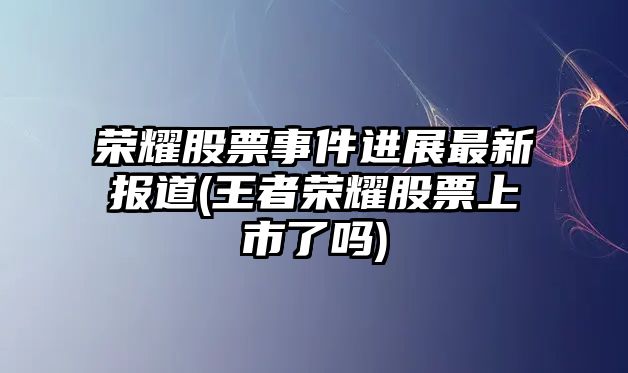 荣耀股票事件进展最新报道(王者荣耀股票上市了吗)